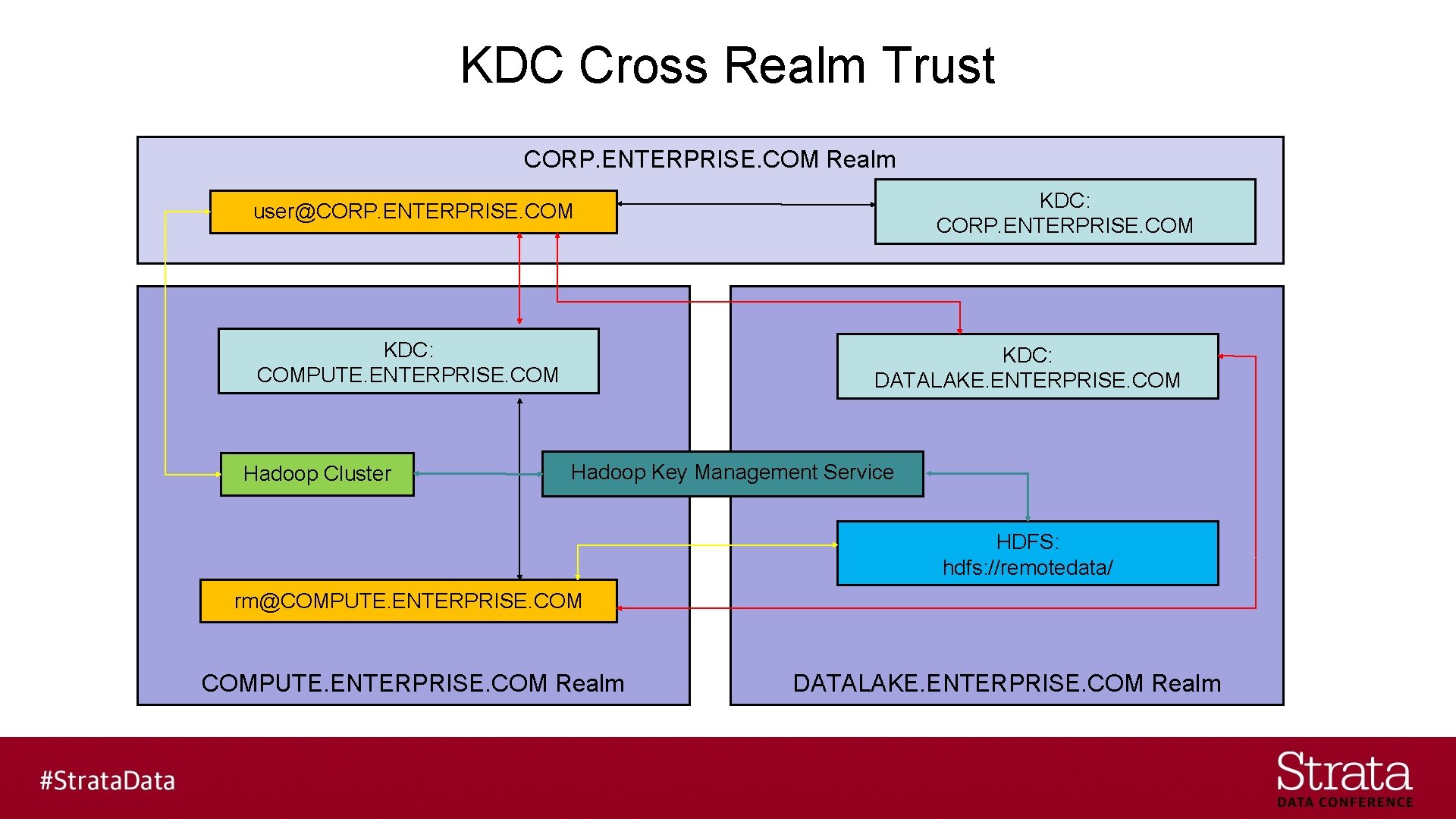 KDC Cross Realm Trust

CORP.ENTERPRISE.COM Realm

user@CORP.ENTERPRISE.COM

KDC:
CORP.ENTERPRISE.COM

KDC:
COMPUTE.ENTERPRISE.COM

KDC:
DATALAKE.ENTERPRISE.COM

Hadoop Cluster

Hadoop Key Management Service

HDFS:
hdfs://remotedata/

rm@COMPUTE.ENTERPRISE.COM

COMPUTE.ENTERPRISE.COM Realm

DATALAKE.ENTERPRISE.COM Realm

#StrataData

Strata
DATA CONFERENCE